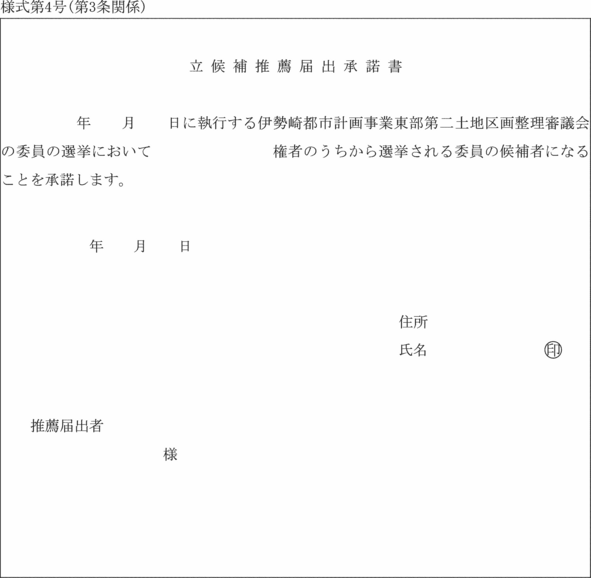 様式第4号(第3条関係)

立候補推薦届出承諾書

年　月　日に執行する伊勢崎都市計画事業東部第二土地区画整理審議会の委員の選挙において　権者のうちから選挙される委員の候補者になることを承諾します。

年　月　日

住所

氏名　印

推薦届出者

様